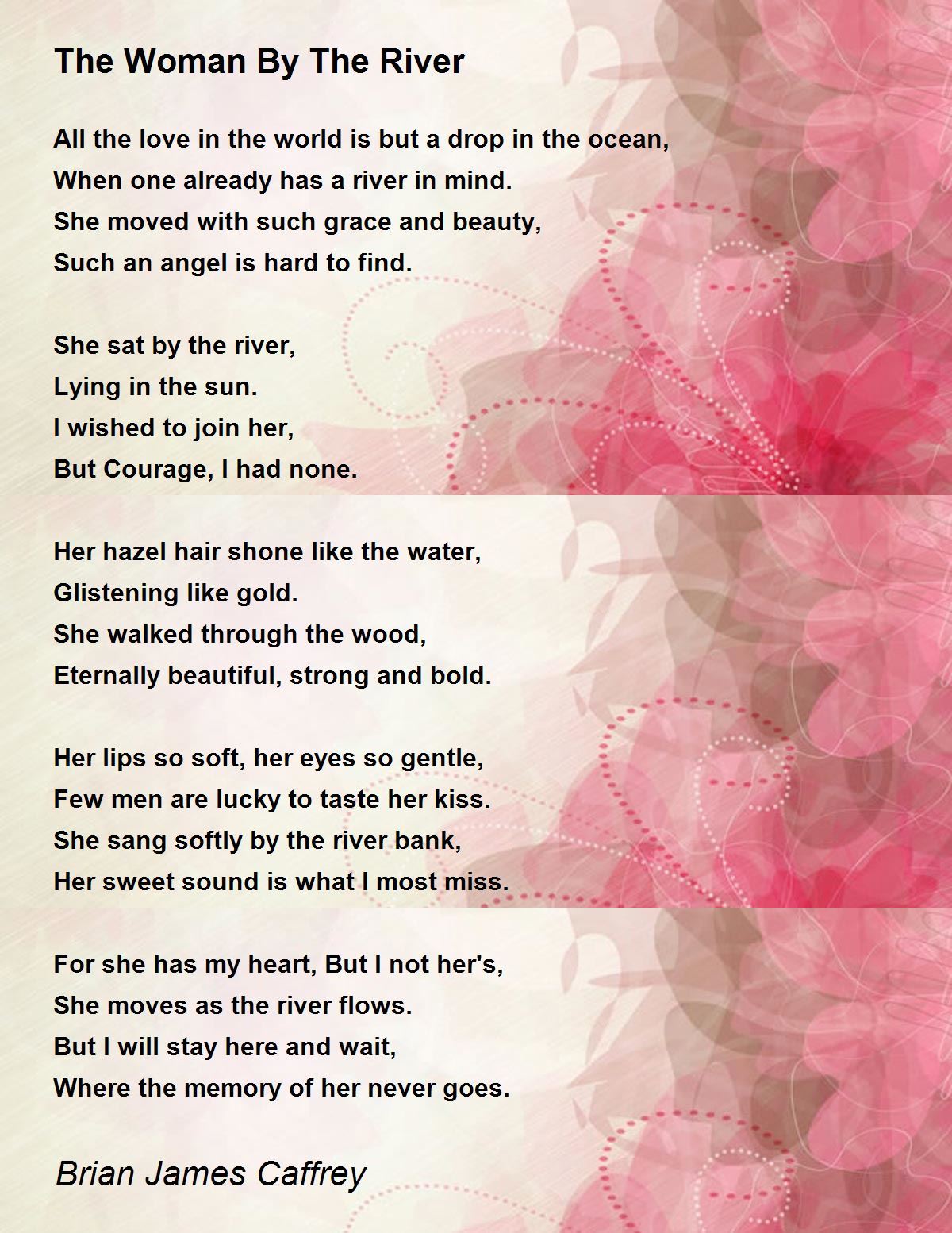 The Woman By The River

All the love in the world is but a drop in the ocean,
When one already has a river in mind.
She moved with such grace and beauty,
Such an angel is hard to find.

She sat by the river,
Lying in the sun.
I wished to join her,
But Courage, I had none.

Her hazel hair shone like the water,
Glistening like gold.
She walked through the wood,
Eternally beautiful, strong and bold.

Her lips so soft, her eyes so gentle,
Few men are lucky to taste her kiss.
She sang softly by the river bank,
Her sweet sound is what I most miss.

For she has my heart, But I not her's,
She moves as the river flows.
But I will stay here and wait,
Where the memory of her never goes.

Brian James Caffrey